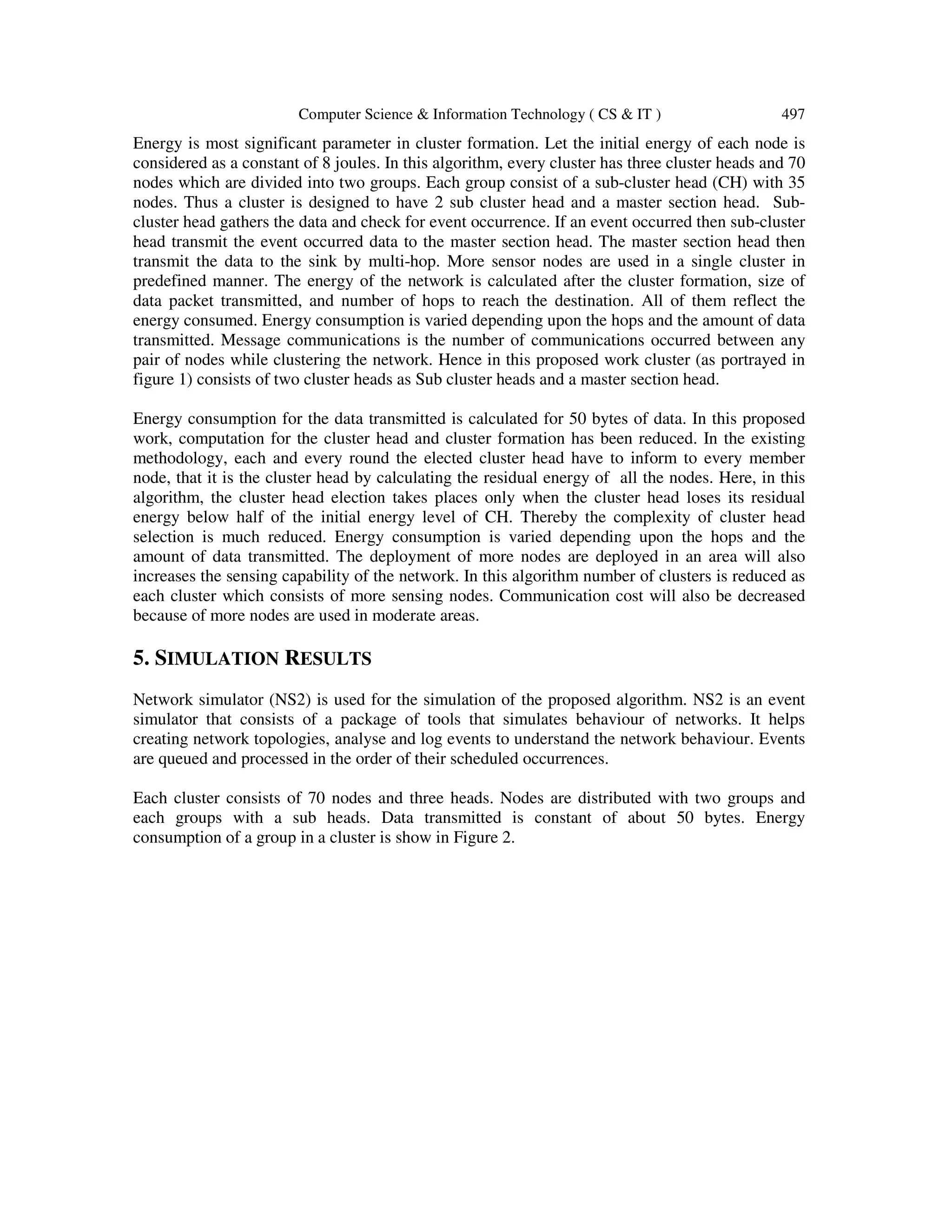 Computer Science & Information Technology ( CS & IT ) 497

Energy is most significant parameter in cluster formation. Let the initial energy of each node is considered as a constant of 8 joules. In this algorithm, every cluster has three cluster heads and 70 nodes which are divided into two groups. Each group consist of a sub-cluster head (CH) with 35 nodes. Thus a cluster is designed to have 2 sub cluster head and a master section head. Sub-cluster head gathers the data and check for event occurrence. If an event occurred then sub-cluster head transmit the event occurred data to the master section head. The master section head then transmit the data to the sink by multi-hop. More sensor nodes are used in a single cluster in predefined manner. The energy of the network is calculated after the cluster formation, size of data packet transmitted, and number of hops to reach the destination. All of them reflect the energy consumed. Energy consumption is varied depending upon the hops and the amount of data transmitted. Message communications is the number of communications occurred between any pair of nodes while clustering the network. Hence in this proposed work cluster (as portrayed in figure 1) consists of two cluster heads as Sub cluster heads and a master section head.

Energy consumption for the data transmitted is calculated for 50 bytes of data. In this proposed work, computation for the cluster head and cluster formation has been reduced. In the existing methodology, each and every round the elected cluster head have to inform to every member node, that it is the cluster head by calculating the residual energy of all the nodes. Here, in this algorithm, the cluster head election takes places only when the cluster head loses its residual energy below half of the initial energy level of CH. Thereby the complexity of cluster head selection is much reduced. Energy consumption is varied depending upon the hops and the amount of data transmitted. The deployment of more nodes are deployed in an area will also increases the sensing capability of the network. In this algorithm number of clusters is reduced as each cluster which consists of more sensing nodes. Communication cost will also be decreased because of more nodes are used in moderate areas.

5. SIMULATION RESULTS

Network simulator (NS2) is used for the simulation of the proposed algorithm. NS2 is an event simulator that consists of a package of tools that simulates behaviour of networks. It helps creating network topologies, analyse and log events to understand the network behaviour. Events are queued and processed in the order of their scheduled occurrences.

Each cluster consists of 70 nodes and three heads. Nodes are distributed with two groups and each groups with a sub heads. Data transmitted is constant of about 50 bytes. Energy consumption of a group in a cluster is show in Figure 2.